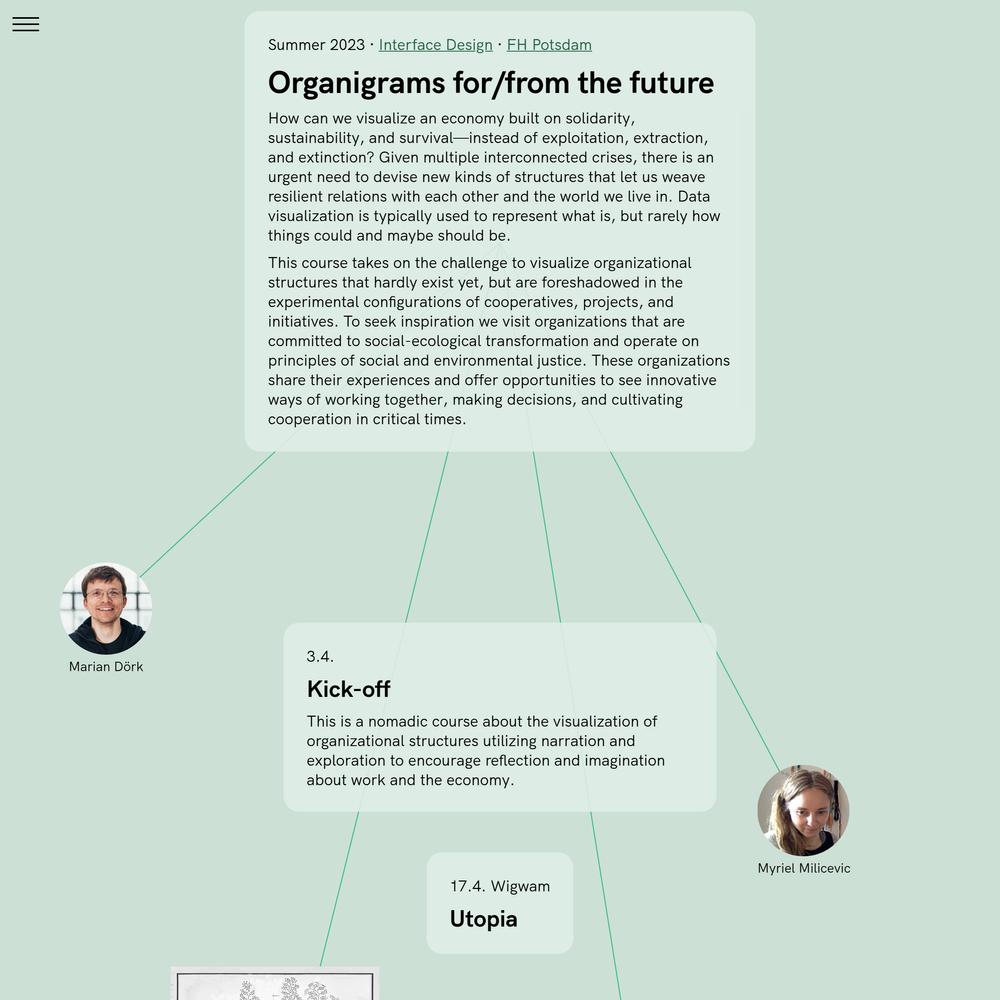 Summer 2023 · Interface Design · FH Potsdam

Organigrams for/from the future

How can we visualize an economy built on solidarity, sustainability, and survival—instead of exploitation, extraction, and extinction? Given multiple interconnected crises, there is an urgent need to devise new kinds of structures that let us weave resilient relations with each other and the world we live in. Data visualization is typically used to represent what is, but rarely how things could and maybe should be.

This course takes on the challenge to visualize organizational structures that hardly exist yet, but are foreshadowed in the experimental configurations of cooperatives, projects, and initiatives. To seek inspiration we visit organizations that are committed to social-ecological transformation and operate on principles of social and environmental justice. These organizations share their experiences and offer opportunities to see innovative ways of working together, making decisions, and cultivating cooperation in critical times.

Marian Dörk

3.4.

Kick-off

This is a nomadic course about the visualization of organizational structures utilizing narration and exploration to encourage reflection and imagination about work and the economy.

Myriel Milicevic

17.4. Wigwam

Utopia